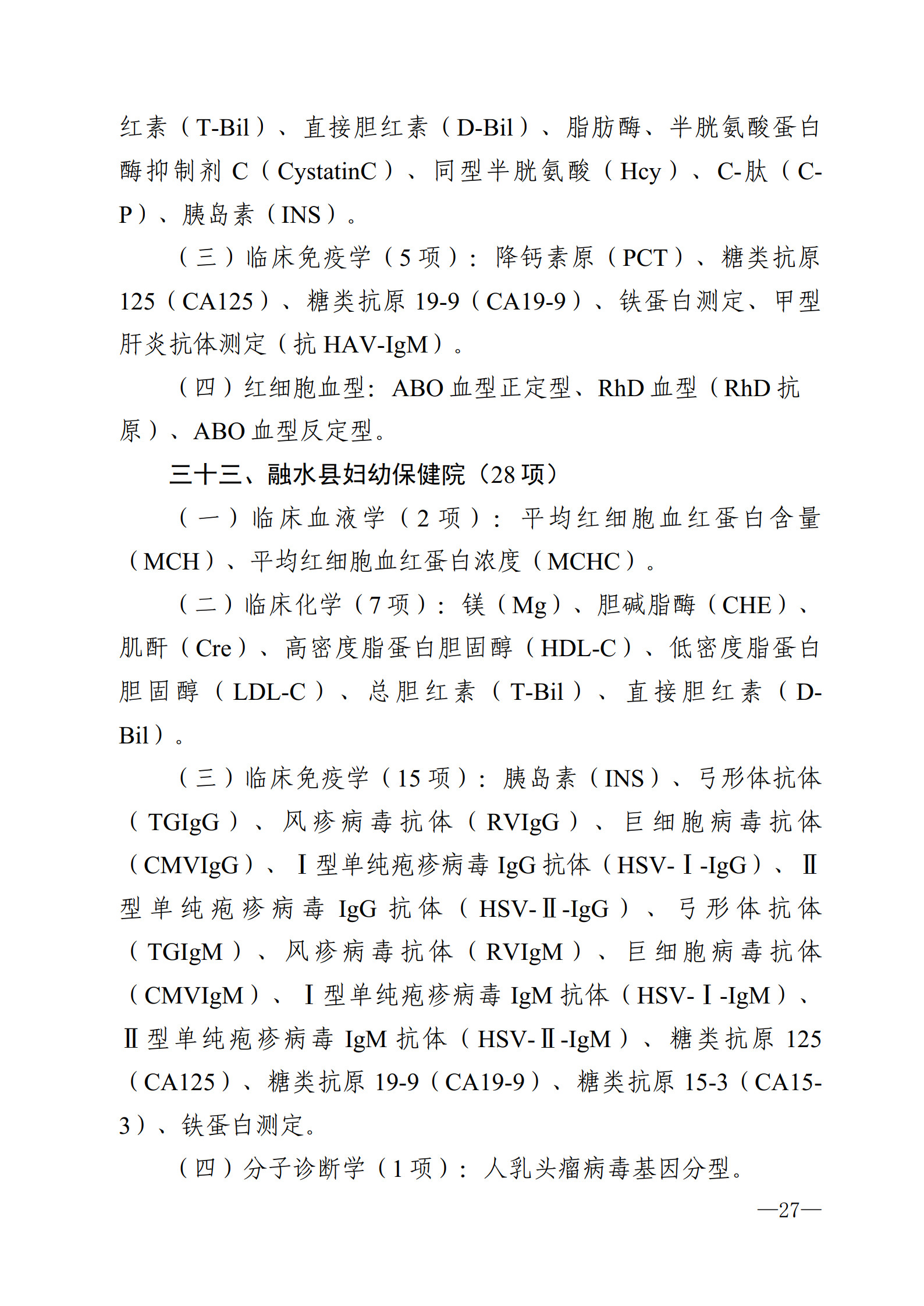 红素（T-Bil）、直接胆红素（D-Bil）、脂肪酶、半胱氨酸蛋白酶抑制剂 C（CystatinC）、同型半胱氨酸（Hcy）、C-肽（C-P）、胰岛素（INS）。

（三）临床免疫学（5 项）：降钙素原（PCT）、糖类抗原 125（CA125）、糖类抗原 19-9（CA19-9）、铁蛋白测定、甲型肝炎抗体测定（抗 HAV-IgM）。

（四）红细胞血型：ABO 血型正定型、RhD 血型（RhD 抗原）、ABO 血型反定型。

三十三、融水县妇幼保健院（28 项）

（一）临床血液学（2 项）：平均红细胞血红蛋白含量（MCH）、平均红细胞血红蛋白浓度（MCHC）。

（二）临床化学（7 项）：镁（Mg）、胆碱脂酶（CHE）、肌酐（Cre）、高密度脂蛋白胆固醇（HDL-C）、低密度脂蛋白胆固醇（LDL-C）、总胆红素（T-Bil）、直接胆红素（D-Bil）。

（三）临床免疫学（15 项）：胰岛素（INS）、弓形体抗体（TGIgG）、风疹病毒抗体（RVIgG）、巨细胞病毒抗体（CMVIgG）、Ⅰ型单纯疱疹病毒 IgG 抗体（HSV-Ⅰ-IgG）、Ⅱ型单纯疱疹病毒 IgG 抗体（HSV-Ⅱ-IgG）、弓形体抗体（TGIgM）、风疹病毒抗体（RVIgM）、巨细胞病毒抗体（CMVIgM）、Ⅰ型单纯疱疹病毒 IgM 抗体（HSV-Ⅰ-IgM）、Ⅱ型单纯疱疹病毒 IgM 抗体（HSV-Ⅱ-IgM）、糖类抗原 125（CA125）、糖类抗原 19-9（CA19-9）、糖类抗原 15-3（CA15-3）、铁蛋白测定。

（四）分子诊断学（1 项）：人乳头瘤病毒基因分型。

—27—